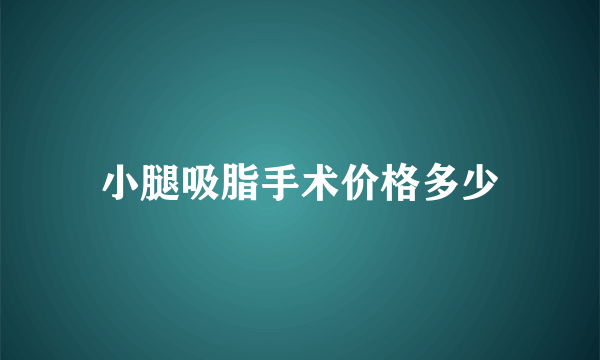 小腿吸脂手术价格多少